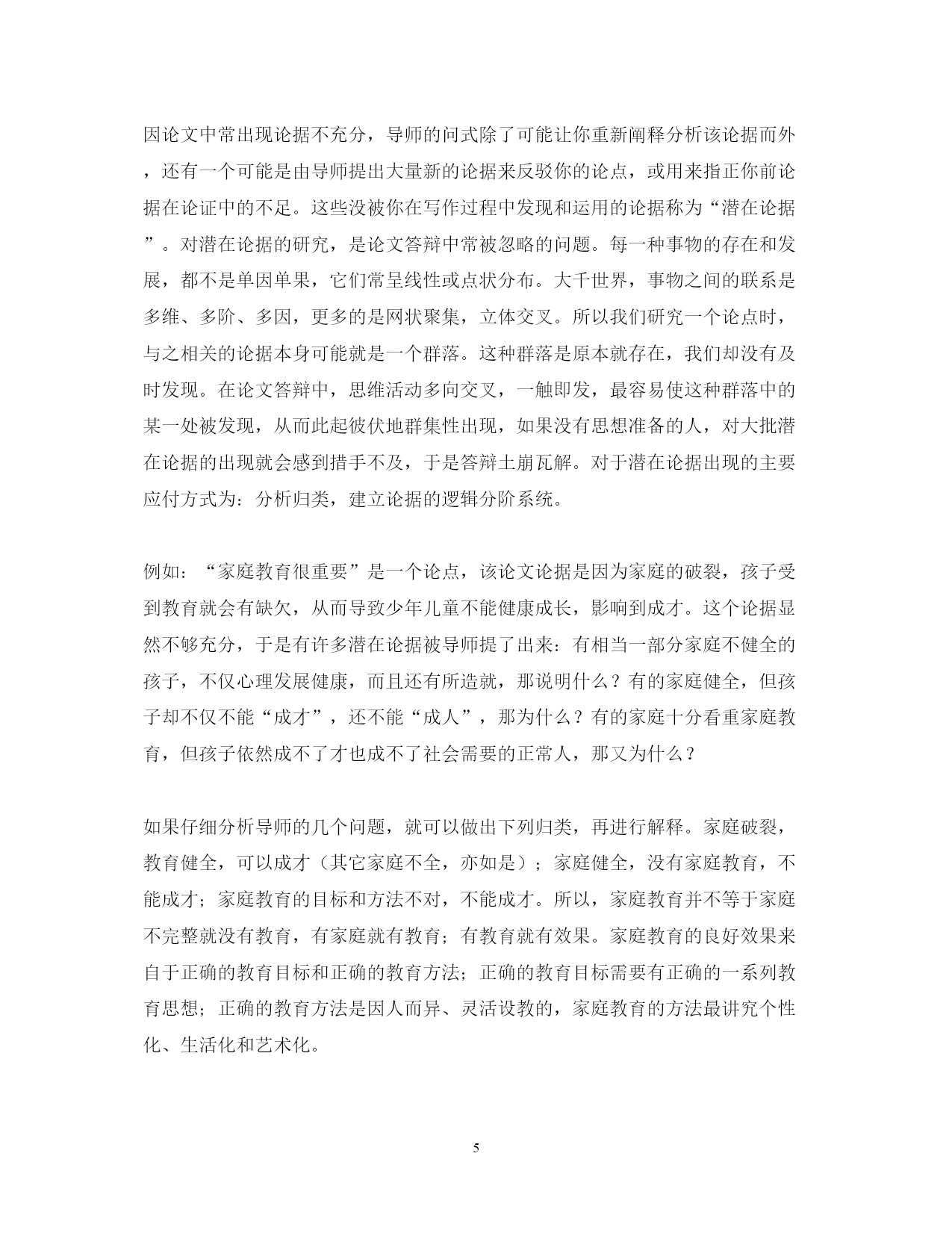 因论文中常出现论据不充分，导师的问式除了可能让你重新阐释分析该论据而外，还有一个可能是由导师提出大量新的论据来反驳你的论点，或用来指正你前论据在论证中的不足。这些没被你在写作过程中发现和运用的论据称为“潜在论据”。对潜在论据的研究，是论文答辩中常被忽略的问题。每一种事物的存在和发展，都不是单因单果，它们常呈线性或点状分布。大千世界，事物之间的联系是多维、多阶、多因，更多的是网状聚集，立体交叉。所以我们研究一个论点时，与之相关的论据本身可能就是一个群落。这种群落是原本就存在，我们却没有及时发现。在论文答辩中，思维活动多向交叉，一触即发，最容易使这种群落中的某一处被发现，从而此起彼伏地群集性出现，如果没有思想准备的人，对大批潜在论据的出现就会感到措手不及，于是答辩土崩瓦解。对于潜在论据出现的主要应付方式为：分析归类，建立论据的逻辑分阶系统。

例如：“家庭教育很重要”是一个论点，该论文论据是因为家庭的破裂，孩子受到教育就会有缺欠，从而导致少年儿童不能健康成长，影响到成才。这个论据显然不够充分，于是有许多潜在论据被导师提了出来：有相当一部分家庭不健全的孩子，不仅心理发展健康，而且还有所造就，那说明什么？有的家庭健全，但孩子却不仅不能“成才”，还不能“成人”，那为什么？有的家庭十分看重家庭教育，但孩子依然成不了才也成不了社会需要的正常人，那又为什么？

如果仔细分析导师的几个问题，就可以做出下列归类，再进行解释。家庭破裂，教育健全，可以成才（其它家庭不全，亦如是）；家庭健全，没有家庭教育，不能成才；家庭教育的目标和方法不对，不能成才。所以，家庭教育并不等于家庭不完整就没有教育，有家庭就有教育；有教育就有效果。家庭教育的良好效果来自于正确的教育目标和正确的教育方法；正确的教育目标需要有正确的一系列教育思想；正确的教育方法是因人而异、灵活设教的，家庭教育的方法最讲究个性化、生活化和艺术化。

5